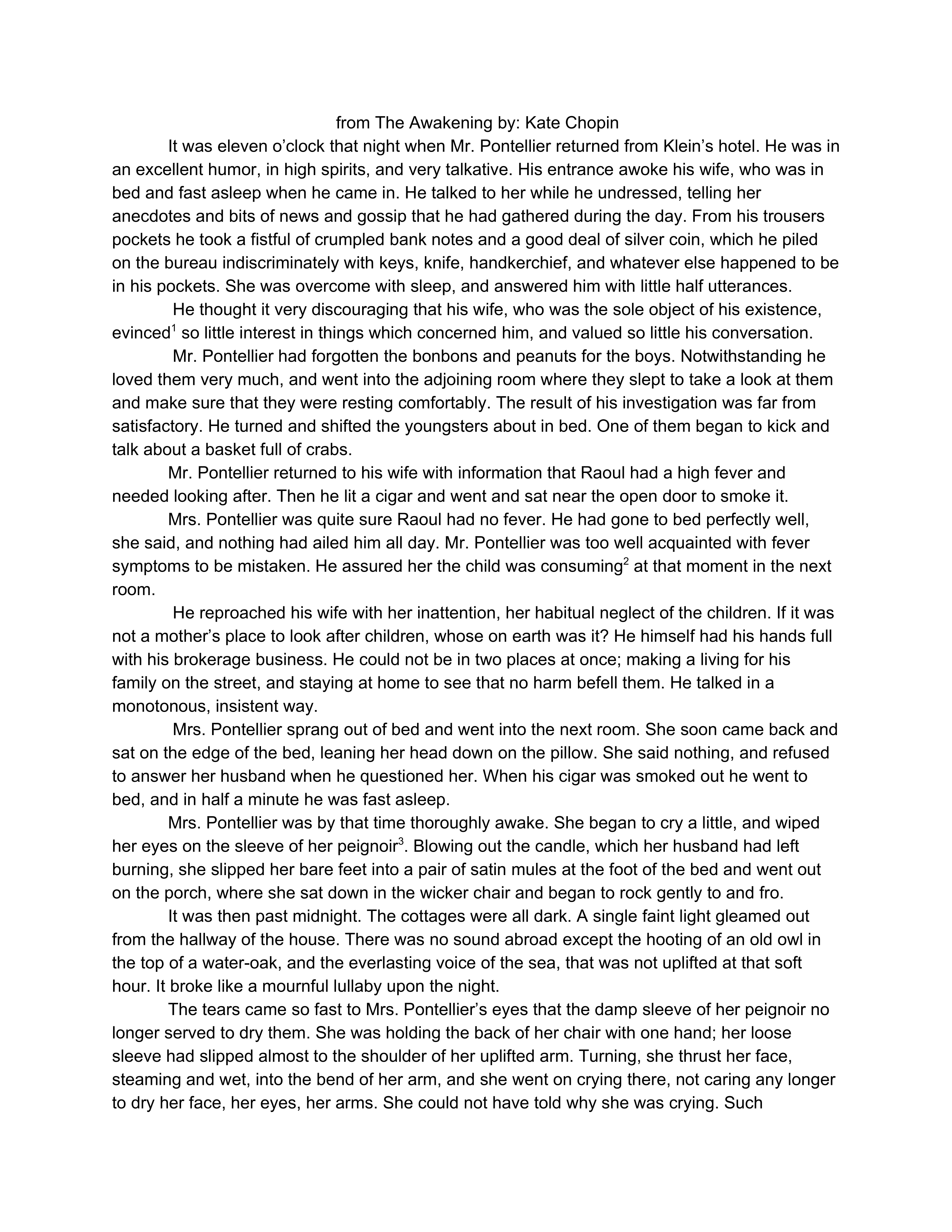 from The Awakening by: Kate Chopin

It was eleven o'clock that night when Mr. Pontellier returned from Klein's hotel. He was in an excellent humor, in high spirits, and very talkative. His entrance awoke his wife, who was in bed and fast asleep when he came in. He talked to her while he undressed, telling her anecdotes and bits of news and gossip that he had gathered during the day. From his trousers pockets he took a fistful of crumpled bank notes and a good deal of silver coin, which he piled on the bureau indiscriminately with keys, knife, handkerchief, and whatever else happened to be in his pockets. She was overcome with sleep, and answered him with little half utterances.

He thought it very discouraging that his wife, who was the sole object of his existence, evinced$^1$ so little interest in things which concerned him, and valued so little his conversation.

Mr. Pontellier had forgotten the bonbons and peanuts for the boys. Notwithstanding he loved them very much, and went into the adjoining room where they slept to take a look at them and make sure that they were resting comfortably. The result of his investigation was far from satisfactory. He turned and shifted the youngsters about in bed. One of them began to kick and talk about a basket full of crabs.

Mr. Pontellier returned to his wife with information that Raoul had a high fever and needed looking after. Then he lit a cigar and went and sat near the open door to smoke it.

Mrs. Pontellier was quite sure Raoul had no fever. He had gone to bed perfectly well, she said, and nothing had ailed him all day. Mr. Pontellier was too well acquainted with fever symptoms to be mistaken. He assured her the child was consuming$^2$ at that moment in the next room.

He reproached his wife with her inattention, her habitual neglect of the children. If it was not a mother's place to look after children, whose on earth was it? He himself had his hands full with his brokerage business. He could not be in two places at once; making a living for his family on the street, and staying at home to see that no harm befell them. He talked in a monotonous, insistent way.

Mrs. Pontellier sprang out of bed and went into the next room. She soon came back and sat on the edge of the bed, leaning her head down on the pillow. She said nothing, and refused to answer her husband when he questioned her. When his cigar was smoked out he went to bed, and in half a minute he was fast asleep.

Mrs. Pontellier was by that time thoroughly awake. She began to cry a little, and wiped her eyes on the sleeve of her peignoir$^3$. Blowing out the candle, which her husband had left burning, she slipped her bare feet into a pair of satin mules at the foot of the bed and went out on the porch, where she sat down in the wicker chair and began to rock gently to and fro.

It was then past midnight. The cottages were all dark. A single faint light gleamed out from the hallway of the house. There was no sound abroad except the hooting of an old owl in the top of a water-oak, and the everlasting voice of the sea, that was not uplifted at that soft hour. It broke like a mournful lullaby upon the night.

The tears came so fast to Mrs. Pontellier's eyes that the damp sleeve of her peignoir no longer served to dry them. She was holding the back of her chair with one hand; her loose sleeve had slipped almost to the shoulder of her uplifted arm. Turning, she thrust her face, steaming and wet, into the bend of her arm, and she went on crying there, not caring any longer to dry her face, her eyes, her arms. She could not have told why she was crying. Such